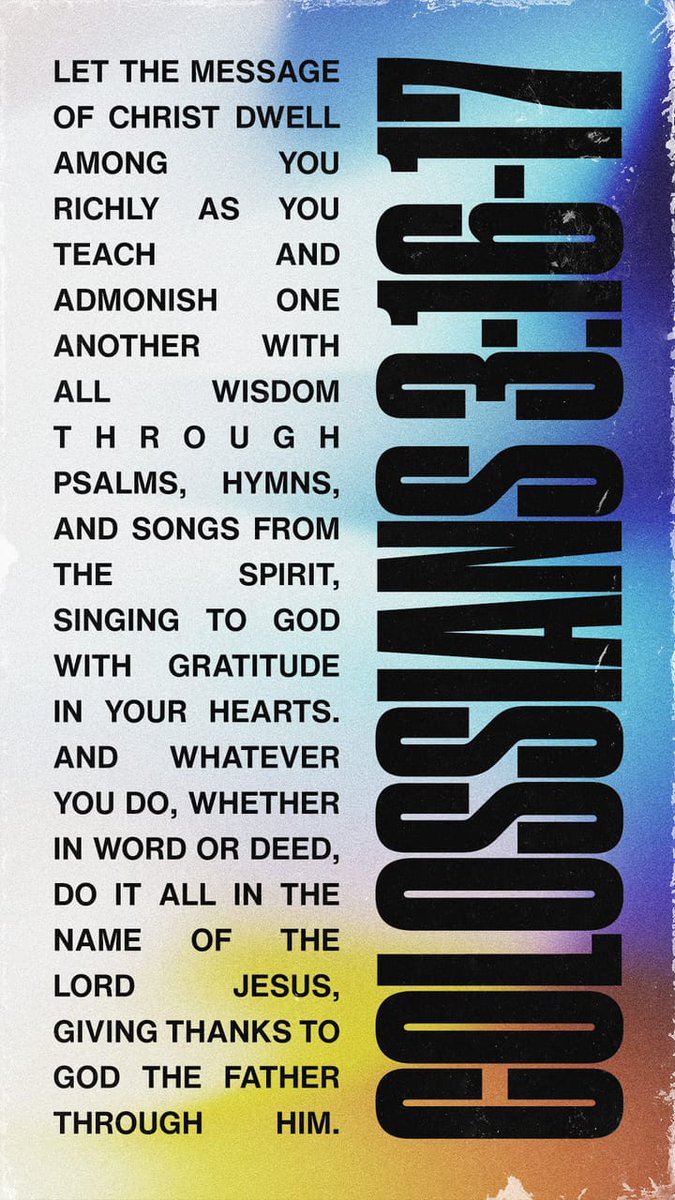 LET THE MESSAGE OF CHRIST DWELL AMONG YOU RICHLY AS YOU TEACH AND ADMONISH ONE ANOTHER WITH ALL WISDOM THROUGH PSALMS, HYMNS, AND SONGS FROM THE SPIRIT, SINGING TO GOD WITH GRATITUDE IN YOUR HEARTS. AND WHATEVER YOU DO, WHETHER IN WORD OR DEED, DO IT ALL IN THE NAME OF THE LORD JESUS, GIVING THANKS TO GOD THE FATHER THROUGH HIM.

COLOSSIANS 3:16-17